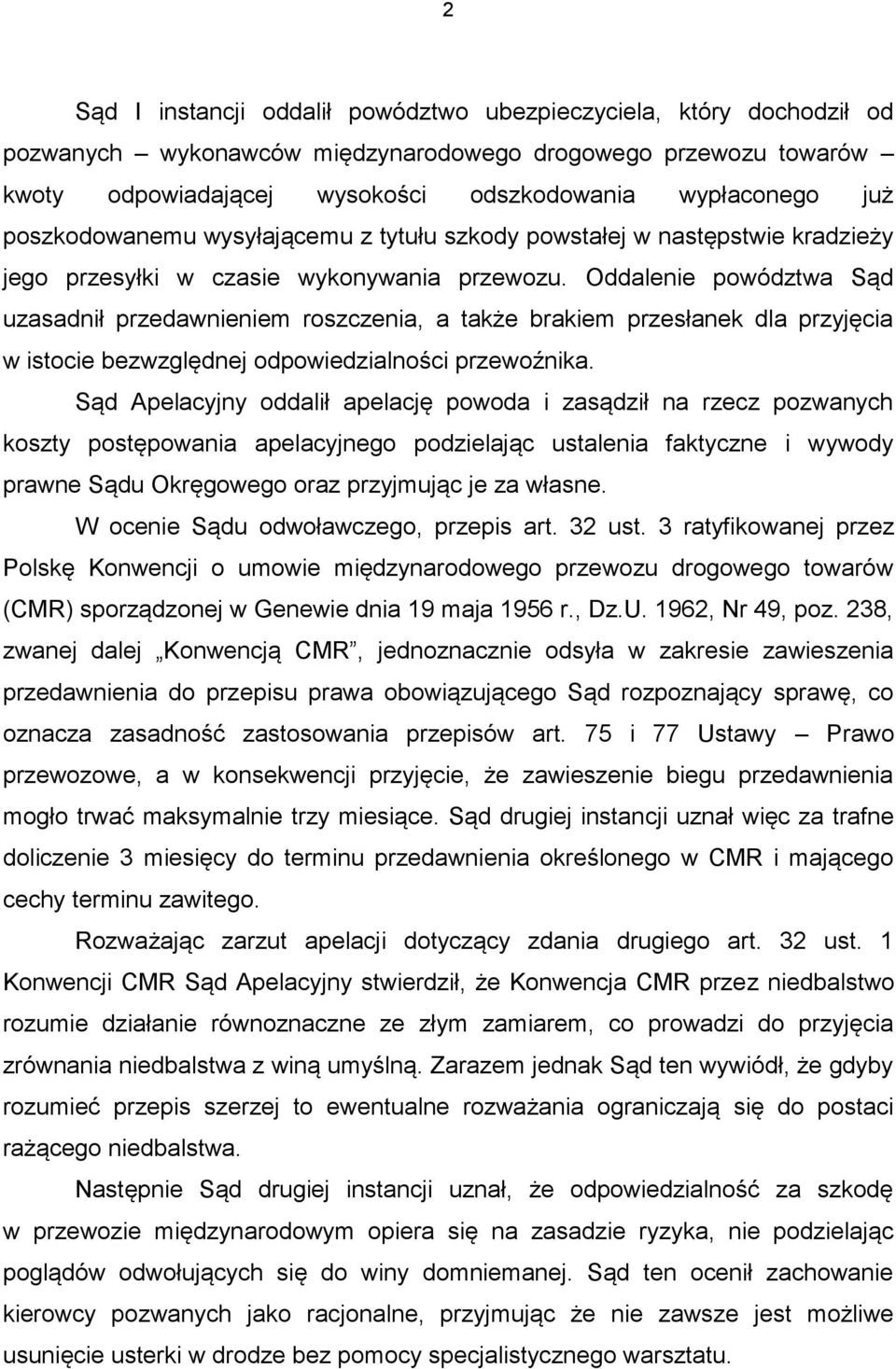 2

Sąd I instancji oddalił powództwo ubezpieczyciela, który dochodził od pozwanych – wykonawców międzynarodowego drogowego przewozu towarów – kwoty odpowiadającej wysokości odszkodowania wypłaconego już poszkodowanemu wysyłającemu z tytułu szkody powstałej w następstwie kradzieży jego przesyłki w czasie wykonywania przewozu. Oddalenie powództwa Sąd uzasadnił przedawnieniem roszczenia, a także brakiem przesłanek dla przyjęcia w istocie bezwzględnej odpowiedzialności przewoźnika.

Sąd Apelacyjny oddalił apelację powoda i zasądził na rzecz pozwanych koszty postępowania apelacyjnego podzielając ustalenia faktyczne i wywody prawne Sądu Okręgowego oraz przyjmując je za własne.

W ocenie Sądu odwoławczego, przepis art. 32 ust. 3 ratyfikowanej przez Polskę Konwencji o umowie międzynarodowego przewozu drogowego towarów (CMR) sporządzonej w Genewie dnia 19 maja 1956 r., Dz.U. 1962, Nr 49, poz. 238, zwanej dalej „Konwencją CMR”, jednoznacznie odsyła w zakresie zawieszenia przedawnienia do przepisu prawa obowiązującego Sąd rozpoznający sprawę, co oznacza zasadność zastosowania przepisów art. 75 i 77 Ustawy – Prawo przewozowe, a w konsekwencji przyjęcie, że zawieszenie biegu przedawnienia mogło trwać maksymalnie trzy miesiące. Sąd drugiej instancji uznał więc za trafne doliczenie 3 miesięcy do terminu przedawnienia określonego w CMR i mającego cechy terminu zawitego.

Rozważając zarzut apelacji dotyczący zdania drugiego art. 32 ust. 1 Konwencji CMR Sąd Apelacyjny stwierdził, że Konwencja CMR przez niedbalstwo rozumie działanie równoznaczne ze złym zamiarem, co prowadzi do przyjęcia zrównania niedbalstwa z winą umyślną. Zarazem jednak Sąd ten wywiódł, że gdyby rozumieć przepis szerzej to ewentualne rozważania ograniczają się do postaci rażącego niedbalstwa.

Następnie Sąd drugiej instancji uznał, że odpowiedzialność za szkodę w przewozie międzynarodowym opiera się na zasadzie ryzyka, nie podzielając poglądów odwołujących się do winy domniemanej. Sąd ten ocenił zachowanie kierowcy pozwanych jako racjonalne, przyjmując że nie zawsze jest możliwe usunięcie usterki w drodze bez pomocy specjalistycznego warsztatu.